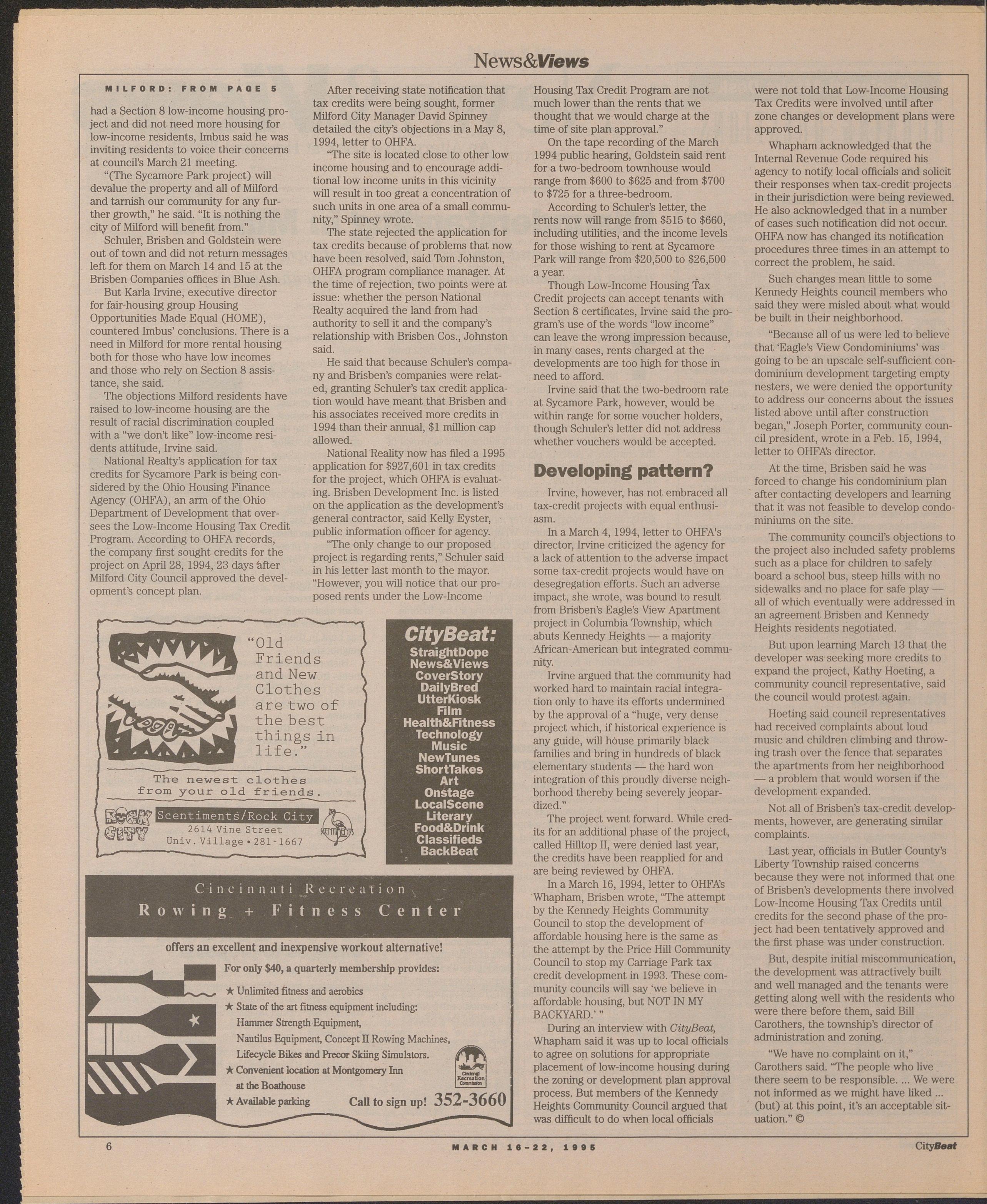 News&Views

MILFORD: FROM PAGE 5

had a Section 8 low-income housing project and did not need more housing for low-income residents, Imbus said he was inviting residents to voice their concerns at council's March 21 meeting.

"(The Sycamore Park project) will devalue the property and all of Milford and tarnish our community for any further growth," he said. "It is nothing the city of Milford will benefit from."

Schuler, Brisben and Goldstein were out of town and did not return messages left for them on March 14 and 15 at the Brisben Companies offices in Blue Ash.

But Karla Irvine, executive director for fair-housing group Housing Opportunities Made Equal (HOME), countered Imbus' conclusions. There is a need in Milford for more rental housing both for those who have low incomes and those who rely on Section 8 assistance, she said.

The objections Milford residents have raised to low-income housing are the result of racial discrimination coupled with a "we don't like" low-income residents attitude, Irvine said.

National Realty's application for tax credits for Sycamore Park is being considered by the Ohio Housing Finance Agency (OHFA), an arm of the Ohio Department of Development that oversees the Low-Income Housing Tax Credit Program. According to OHFA records, the company first sought credits for the project on April 28, 1994, 23 days after Milford City Council approved the development's concept plan.

After receiving state notification that tax credits were being sought, former Milford City Manager David Spinney detailed the city's objections in a May 8, 1994, letter to OHFA.

"The site is located close to other low income housing and to encourage additional low income units in this vicinity will result in too great a concentration of such units in one area of a small community," Spinney wrote.

The state rejected the application for tax credits because of problems that now have been resolved, said Tom Johnston, OHFA program compliance manager. At the time of rejection, two points were at issue: whether the person National Realty acquired the land from had authority to sell it and the company's relationship with Brisben Cos., Johnston said.

He said that because Schuler's company and Brisben's companies were related, granting Schuler's tax credit application would have meant that Brisben and his associates received more credits in 1994 than their annual, $1 million cap allowed.

National Reality now has filed a 1995 application for $927,601 in tax credits for the project, which OHFA is evaluating. Brisben Development Inc. is listed on the application as the development's general contractor, said Kelly Eyster, public information officer for agency.

"The only change to our proposed project is regarding rents," Schuler said in his letter last month to the mayor. "However, you will notice that our proposed rents under the Low-Income Housing Tax Credit Program are not much lower than the rents that we thought that we would charge at the time of site plan approval."

On the tape recording of the March 1994 public hearing, Goldstein said rent for a two-bedroom townhouse would range from $600 to $625 and from $700 to $725 for a three-bedroom.

According to Schuler's letter, the rents now will range from $515 to $660, including utilities, and the income levels for those wishing to rent at Sycamore Park will range from $20,500 to $26,500 a year.

Though Low-Income Housing Tax Credit projects can accept tenants with Section 8 certificates, Irvine said the program's use of the words "low income" can leave the wrong impression because, in many cases, rents charged at the developments are too high for those in need to afford.

Irvine said that the two-bedroom rate at Sycamore Park, however, would be within range for some voucher holders, though Schuler's letter did not address whether vouchers would be accepted.

Developing pattern?

Irvine, however, has not embraced all tax-credit projects with equal enthusiasm.

In a March 4, 1994, letter to OHFA's director, Irvine criticized the agency for a lack of attention to the adverse impact some tax-credit projects would have on desegregation efforts. Such an adverse impact, she wrote, was bound to result from Brisben's Eagle's View Apartment project in Columbia Township, which abuts Kennedy Heights — a majority African-American but integrated community.

Irvine argued that the community had worked hard to maintain racial integration only to have its efforts undermined by the approval of a "huge, very dense project which, if historical experience is any guide, will house primarily black families and bring in hundreds of black elementary students — the hard won integration of this proudly diverse neighborhood thereby being severely jeopardized."

The project went forward. While credits for an additional phase of the project, called Hilltop II, were denied last year, the credits have been reapplied for and are being reviewed by OHFA.

In a March 16, 1994, letter to OHFA's Whapham, Brisben wrote, "The attempt by the Kennedy Heights Community Council to stop the development of affordable housing here is the same as the attempt by the Price Hill Community Council to stop my Carriage Park tax credit development in 1993. These community councils will say 'we believe in affordable housing, but NOT IN MY BACKYARD.' "

During an interview with CityBeat, Whapham said it was up to local officials to agree on solutions for appropriate placement of low-income housing during the zoning or development plan approval process. But members of the Kennedy Heights Community Council argued that was difficult to do when local officials were not told that Low-Income Housing Tax Credits were involved until after zone changes or development plans were approved.

Whapham acknowledged that the Internal Revenue Code required his agency to notify local officials and solicit their responses when tax-credit projects in their jurisdiction were being reviewed. He also acknowledged that in a number of cases such notification did not occur. OHFA now has changed its notification procedures three times in an attempt to correct the problem, he said.

Such changes mean little to some Kennedy Heights council members who said they were misled about what would be built in their neighborhood.

"Because all of us were led to believe that 'Eagle's View Condominiums' was going to be an upscale self-sufficient condominium development targeting empty nesters, we were denied the opportunity to address our concerns about the issues listed above until after construction began," Joseph Porter, community council president, wrote in a Feb. 15, 1994, letter to OHFA's director.

At the time, Brisben said he was forced to change his condominium plan after contacting developers and learning that it was not feasible to develop condominiums on the site.

The community council's objections to the project also included safety problems such as a place for children to safely board a school bus, steep hills with no sidewalks and no place for safe play — all of which eventually were addressed in an agreement Brisben and Kennedy Heights residents negotiated.

But upon learning March 13 that the developer was seeking more credits to expand the project, Kathy Hoeting, a community council representative, said the council would protest again.

Hoeting said council representatives had received complaints about loud music and children climbing and throwing trash over the fence that separates the apartments from her neighborhood — a problem that would worsen if the development expanded.

Not all of Brisben's tax-credit developments, however, are generating similar complaints.

Last year, officials in Butler County's Liberty Township raised concerns because they were not informed that one of Brisben's developments there involved Low-Income Housing Tax Credits until credits for the second phase of the project had been tentatively approved and the first phase was under construction.

But, despite initial miscommunication, the development was attractively built and well managed and the tenants were getting along well with the residents who were there before them, said Bill Carothers, the township's director of administration and zoning.

"We have no complaint on it," Carothers said. "The people who live there seem to be responsible. ... We were not informed as we might have liked ... (but) at this point, it's an acceptable situation." ©

"Old Friends and New Clothes are two of the best things in life."

The newest clothes from your old friends.

ROCK CITY
Scentiments/Rock City
2614 Vine Street
Univ. Village • 281-1667

CityBeat:
StraightDope
News&Views
CoverStory
DailyBred
UtterKiosk
Film
Health&Fitness
Technology
Music
NewTunes
ShortTakes
Art
Onstage
LocalScene
Literary
Food&Drink
Classifieds
BackBeat

Cincinnati Recreation
Rowing + Fitness Center

offers an excellent and inexpensive workout alternative!

For only $40, a quarterly membership provides:
★ Unlimited fitness and aerobics
★ State of the art fitness equipment including:
Hammer Strength Equipment,
Nautilus Equipment, Concept II Rowing Machines,
Lifecycle Bikes and Precor Skiing Simulators.
★ Convenient location at Montgomery Inn at the Boathouse
★ Available parking

Cincinnati Recreation Commission

Call to sign up! 352-3660

6
MARCH 16-22, 1995
CityBeat